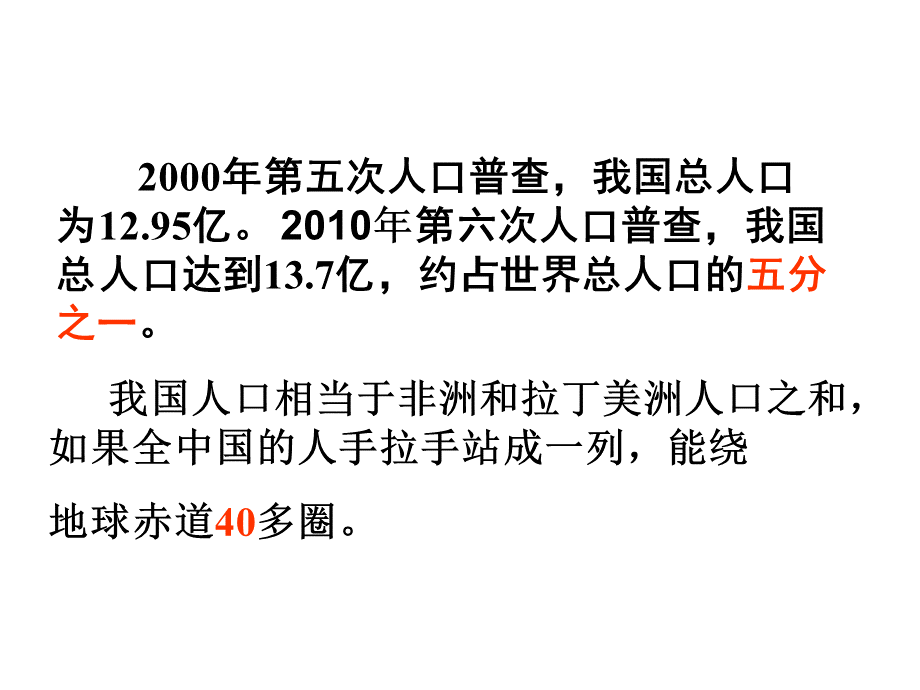 2000年第五次人口普查，我国总人口为12.95亿。2010年第六次人口普查，我国总人口达到13.7亿，约占世界总人口的五分之一。

我国人口相当于非洲和拉丁美洲人口之和，如果全中国的人手拉手站成一列，能绕

地球赤道40多圈。